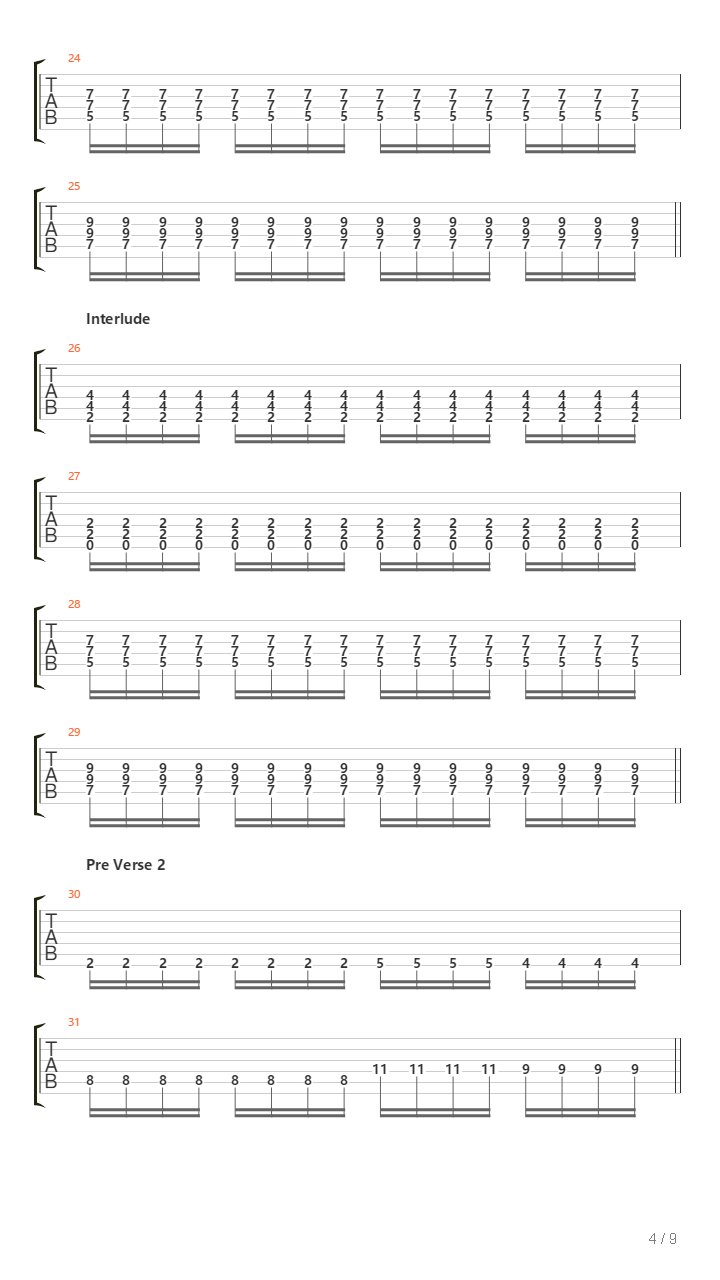 24

T
A
B

7 7 7 7 7 7 7 7 7 7 7 7 7 7 7 7
7 7 7 7 7 7 7 7 7 7 7 7 7 7 7 7
5 5 5 5 5 5 5 5 5 5 5 5 5 5 5 5

25

T
A
B

9 9 9 9 9 9 9 9 9 9 9 9 9 9 9 9
9 9 9 9 9 9 9 9 9 9 9 9 9 9 9 9
7 7 7 7 7 7 7 7 7 7 7 7 7 7 7 7

Interlude

26

T
A
B

4 4 4 4 4 4 4 4 4 4 4 4 4 4 4 4
4 4 4 4 4 4 4 4 4 4 4 4 4 4 4 4
2 2 2 2 2 2 2 2 2 2 2 2 2 2 2 2

27

T
A
B

2 2 2 2 2 2 2 2 2 2 2 2 2 2 2 2
2 2 2 2 2 2 2 2 2 2 2 2 2 2 2 2
0 0 0 0 0 0 0 0 0 0 0 0 0 0 0 0

28

T
A
B

7 7 7 7 7 7 7 7 7 7 7 7 7 7 7 7
7 7 7 7 7 7 7 7 7 7 7 7 7 7 7 7
5 5 5 5 5 5 5 5 5 5 5 5 5 5 5 5

29

T
A
B

9 9 9 9 9 9 9 9 9 9 9 9 9 9 9 9
9 9 9 9 9 9 9 9 9 9 9 9 9 9 9 9
7 7 7 7 7 7 7 7 7 7 7 7 7 7 7 7

Pre Verse 2

30

T
A
B

2 2 2 2 2 2 2 2 5 5 5 5 4 4 4 4

31

T
A
B

8 8 8 8 8 8 8 8 11 11 11 11 9 9 9 9

4 / 9